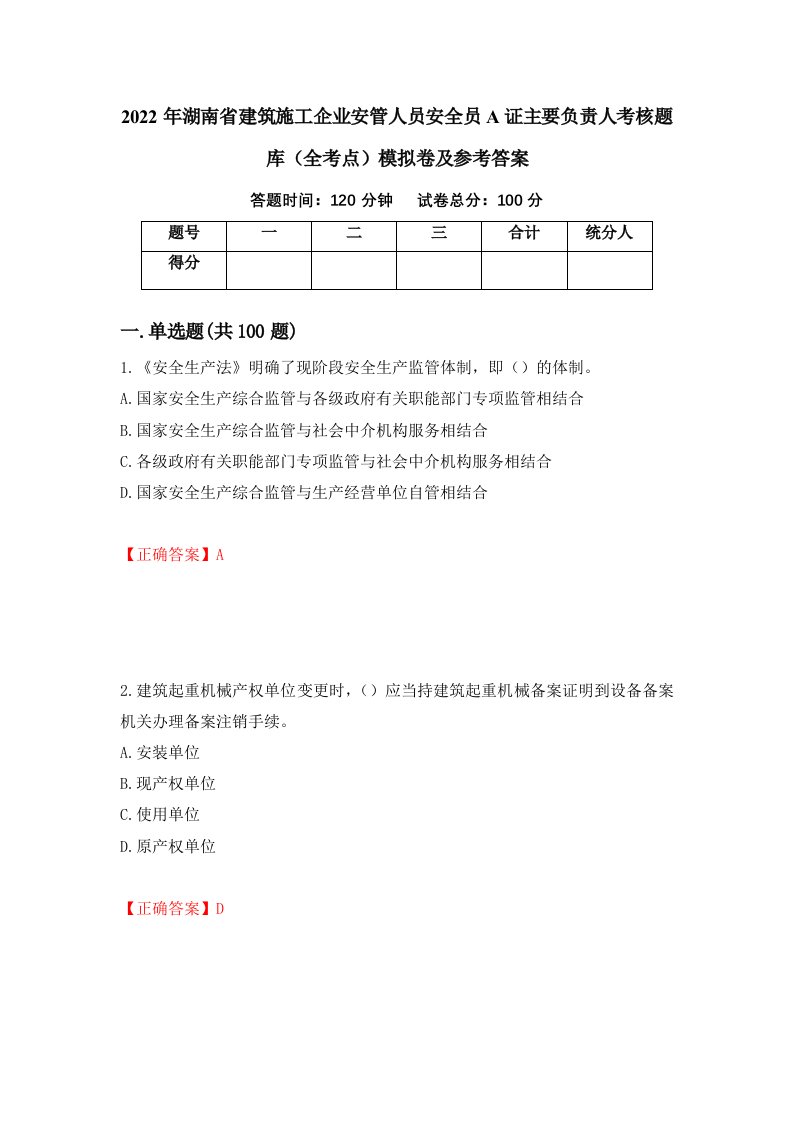 2022年湖南省建筑施工企业安管人员安全员A证主要负责人考核题库（全考点）模拟卷及参考答案

答题时间：120分钟　试卷总分：100分

| 题号 | 一 | 二 | 三 | 合计 | 统分人 |
|---|---|---|---|---|---|
| 得分 | | | | | |

一.单选题(共100题)

1.《安全生产法》明确了现阶段安全生产监管体制，即（）的体制。
A.国家安全生产综合监管与各级政府有关职能部门专项监管相结合
B.国家安全生产综合监管与社会中介机构服务相结合
C.各级政府有关职能部门专项监管与社会中介机构服务相结合
D.国家安全生产综合监管与生产经营单位自管相结合

【正确答案】A

2.建筑起重机械产权单位变更时，（）应当持建筑起重机械备案证明到设备备案机关办理备案注销手续。
A.安装单位
B.现产权单位
C.使用单位
D.原产权单位

【正确答案】D